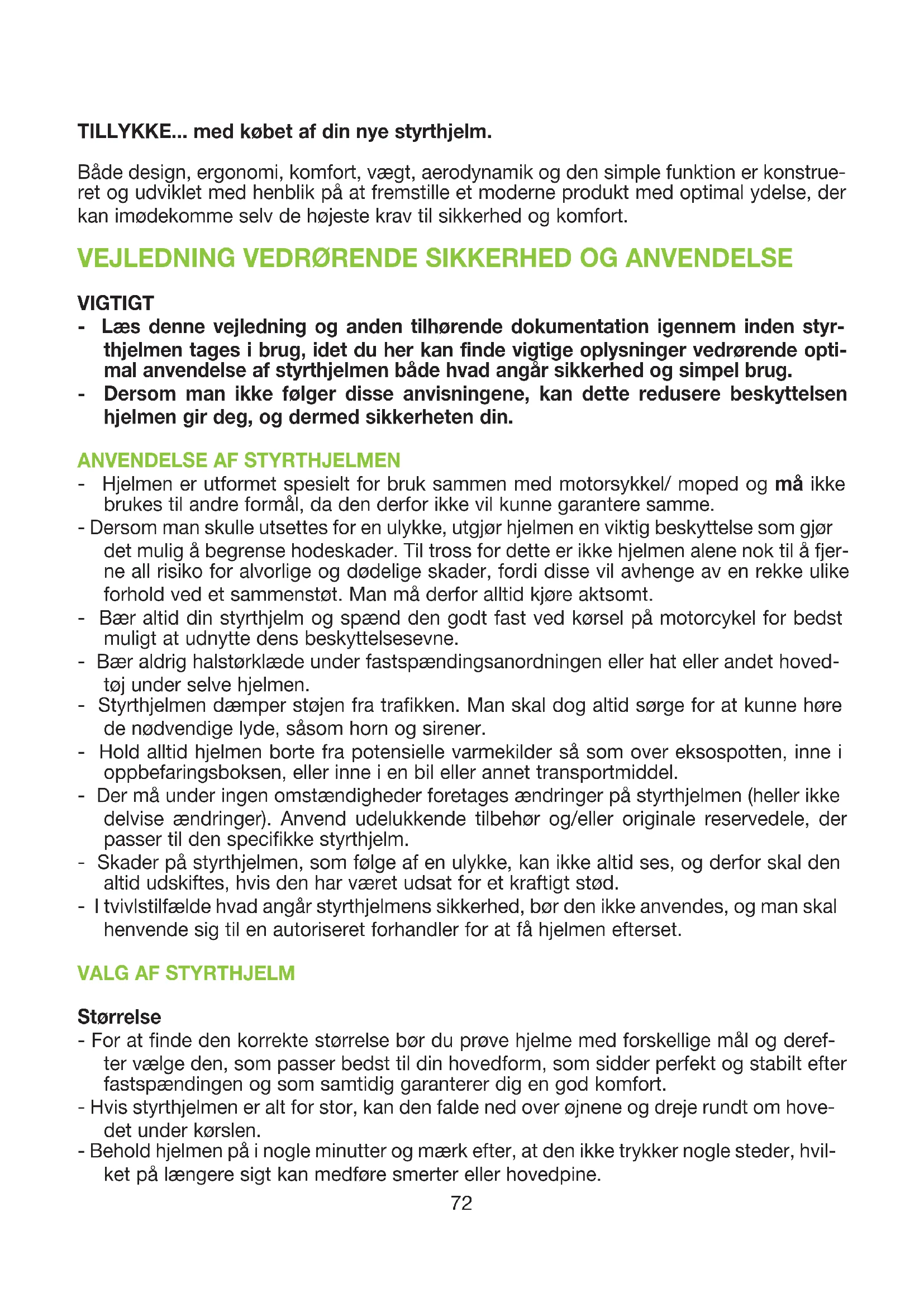 TILLYKKE... med købet af din nye styrthjelm.

Både design, ergonomi, komfort, vægt, aerodynamik og den simple funktion er konstrueret og udviklet med henblik på at fremstille et moderne produkt med optimal ydelse, der kan imødekomme selv de højeste krav til sikkerhed og komfort.

VEJLEDNING VEDRØRENDE SIKKERHED OG ANVENDELSE

VIGTIGT
- Læs denne vejledning og anden tilhørende dokumentation igennem inden styrthjelmen tages i brug, idet du her kan finde vigtige oplysninger vedrørende optimal anvendelse af styrthjelmen både hvad angår sikkerhed og simpel brug.
- Dersom man ikke følger disse anvisningene, kan dette redusere beskyttelsen hjelmen gir deg, og dermed sikkerheten din.

ANVENDELSE AF STYRTHJELMEN
- Hjelmen er utformet spesielt for bruk sammen med motorsykkel/ moped og må ikke brukes til andre formål, da den derfor ikke vil kunne garantere samme.
- Dersom man skulle utsettes for en ulykke, utgjør hjelmen en viktig beskyttelse som gjør det mulig å begrense hodeskader. Til tross for dette er ikke hjelmen alene nok til å fjerne all risiko for alvorlige og dødelige skader, fordi disse vil avhenge av en rekke ulike forhold ved et sammenstøt. Man må derfor alltid kjøre aktsomt.
- Bær altid din styrthjelm og spænd den godt fast ved kørsel på motorcykel for bedst muligt at udnytte dens beskyttelsesevne.
- Bær aldrig halstørklæde under fastspændingsanordningen eller hat eller andet hovedtøj under selve hjelmen.
- Styrthjelmen dæmper støjen fra trafikken. Man skal dog altid sørge for at kunne høre de nødvendige lyde, såsom horn og sirener.
- Hold alltid hjelmen borte fra potensielle varmekilder så som over eksospotten, inne i oppbefaringsboksen, eller inne i en bil eller annet transportmiddel.
- Der må under ingen omstændigheder foretages ændringer på styrthjelmen (heller ikke delvise ændringer). Anvend udelukkende tilbehør og/eller originale reservedele, der passer til den specifikke styrthjelm.
- Skader på styrthjelmen, som følge af en ulykke, kan ikke altid ses, og derfor skal den altid udskiftes, hvis den har været udsat for et kraftigt stød.
- I tvivlstilfælde hvad angår styrthjelmens sikkerhed, bør den ikke anvendes, og man skal henvende sig til en autoriseret forhandler for at få hjelmen efterset.

VALG AF STYRTHJELM

Størrelse
- For at finde den korrekte størrelse bør du prøve hjelme med forskellige mål og derefter vælge den, som passer bedst til din hovedform, som sidder perfekt og stabilt efter fastspændingen og som samtidig garanterer dig en god komfort.
- Hvis styrthjelmen er alt for stor, kan den falde ned over øjnene og dreje rundt om hovedet under kørslen.
- Behold hjelmen på i nogle minutter og mærk efter, at den ikke trykker nogle steder, hvilket på længere sigt kan medføre smerter eller hovedpine.

72